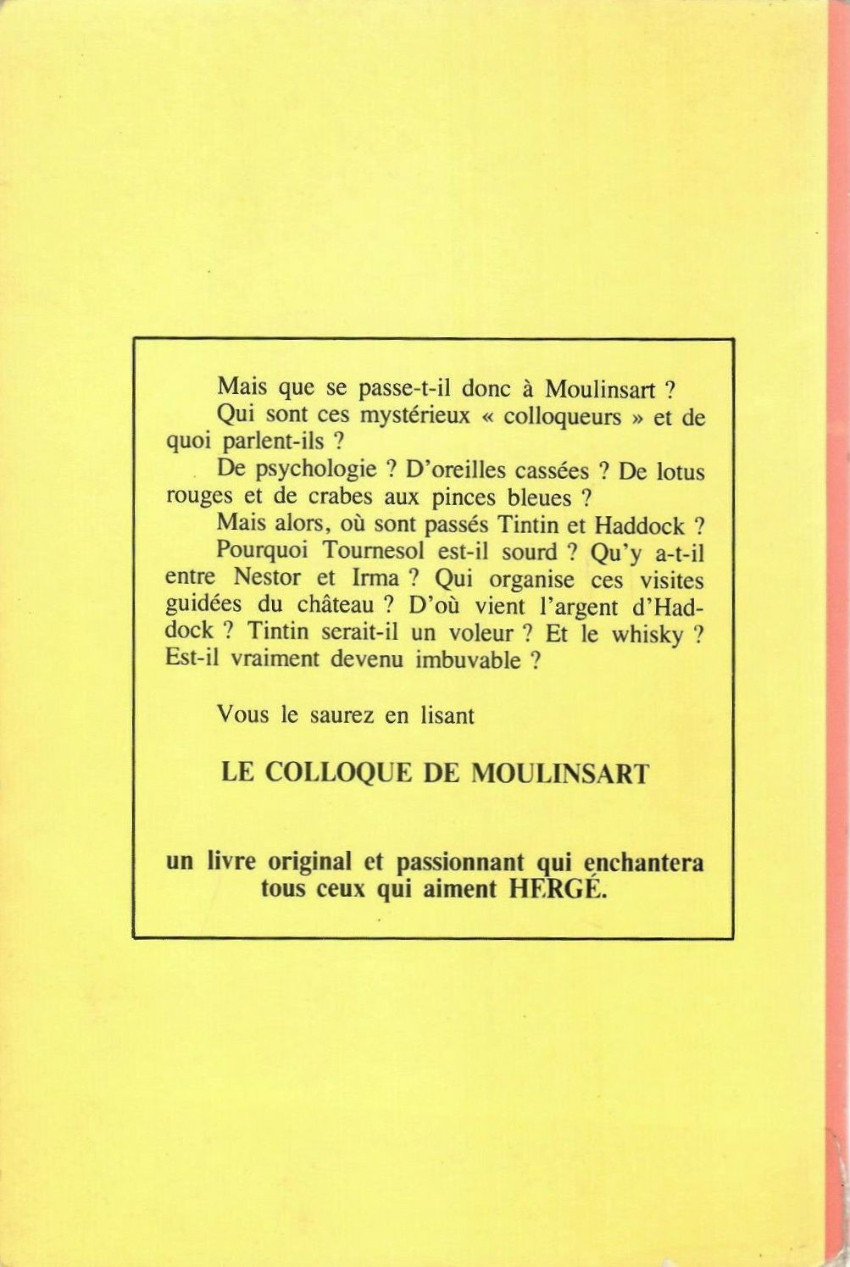 Mais que se passe-t-il donc à Moulinsart ?

Qui sont ces mystérieux « colloqueurs » et de quoi parlent-ils ?

De psychologie ? D'oreilles cassées ? De lotus rouges et de crabes aux pinces bleues ?

Mais alors, où sont passés Tintin et Haddock ?

Pourquoi Tournesol est-il sourd ? Qu'y a-t-il entre Nestor et Irma ? Qui organise ces visites guidées du château ? D'où vient l'argent d'Haddock ? Tintin serait-il un voleur ? Et le whisky ? Est-il vraiment devenu imbuvable ?

Vous le saurez en lisant

LE COLLOQUE DE MOULINSART

un livre original et passionnant qui enchantera tous ceux qui aiment HERGÉ.